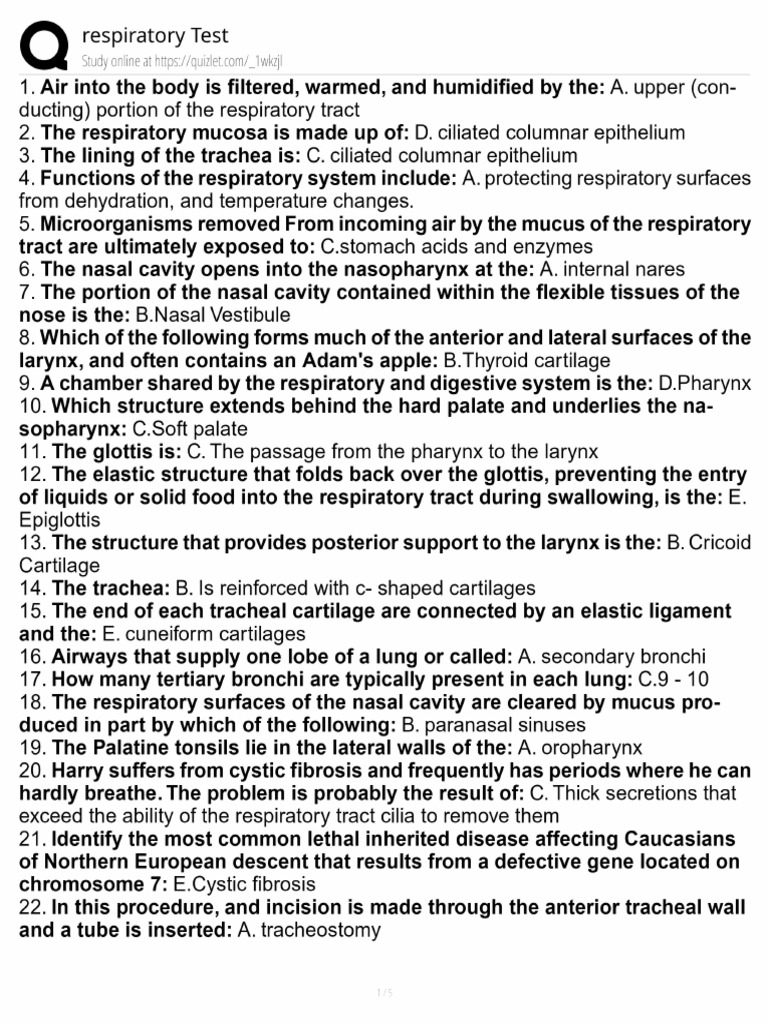 respiratory Test
Study online at https://quizlet.com/_1wkzjl

1. Air into the body is filtered, warmed, and humidified by the: A. upper (conducting) portion of the respiratory tract
2. The respiratory mucosa is made up of: D. ciliated columnar epithelium
3. The lining of the trachea is: C. ciliated columnar epithelium
4. Functions of the respiratory system include: A. protecting respiratory surfaces from dehydration, and temperature changes.
5. Microorganisms removed From incoming air by the mucus of the respiratory tract are ultimately exposed to: C.stomach acids and enzymes
6. The nasal cavity opens into the nasopharynx at the: A. internal nares
7. The portion of the nasal cavity contained within the flexible tissues of the nose is the: B.Nasal Vestibule
8. Which of the following forms much of the anterior and lateral surfaces of the larynx, and often contains an Adam's apple: B.Thyroid cartilage
9. A chamber shared by the respiratory and digestive system is the: D.Pharynx
10. Which structure extends behind the hard palate and underlies the nasopharynx: C.Soft palate
11. The glottis is: C. The passage from the pharynx to the larynx
12. The elastic structure that folds back over the glottis, preventing the entry of liquids or solid food into the respiratory tract during swallowing, is the: E. Epiglottis
13. The structure that provides posterior support to the larynx is the: B. Cricoid Cartilage
14. The trachea: B. Is reinforced with c- shaped cartilages
15. The end of each tracheal cartilage are connected by an elastic ligament and the: E. cuneiform cartilages
16. Airways that supply one lobe of a lung or called: A. secondary bronchi
17. How many tertiary bronchi are typically present in each lung: C.9 - 10
18. The respiratory surfaces of the nasal cavity are cleared by mucus produced in part by which of the following: B. paranasal sinuses
19. The Palatine tonsils lie in the lateral walls of the: A. oropharynx
20. Harry suffers from cystic fibrosis and frequently has periods where he can hardly breathe. The problem is probably the result of: C. Thick secretions that exceed the ability of the respiratory tract cilia to remove them
21. Identify the most common lethal inherited disease affecting Caucasians of Northern European descent that results from a defective gene located on chromosome 7: E.Cystic fibrosis
22. In this procedure, and incision is made through the anterior tracheal wall and a tube is inserted: A. tracheostomy

1 / 5